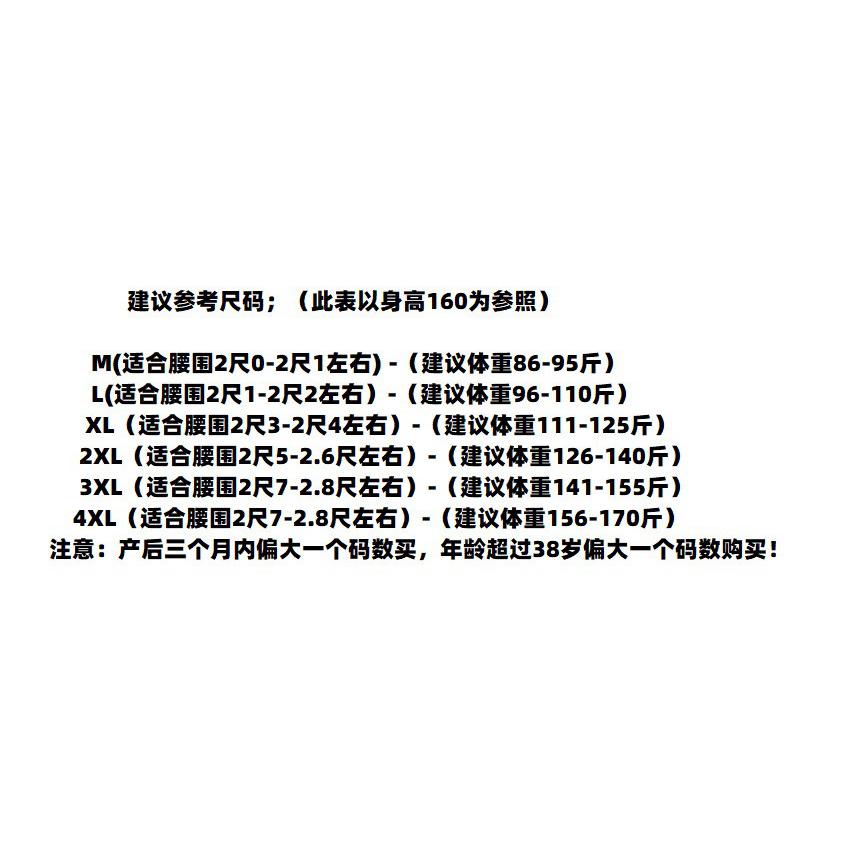 建议参考尺码；（此表以身高160为参照）

M(适合腰围2尺0-2尺1左右) -（建议体重86-95斤）
L(适合腰围2尺1-2尺2左右）-（建议体重96-110斤）
XL（适合腰围2尺3-2尺4左右）-（建议体重111-125斤）
2XL（适合腰围2尺5-2.6尺左右）-（建议体重126-140斤）
3XL（适合腰围2尺7-2.8尺左右）-（建议体重141-155斤）
4XL（适合腰围2尺7-2.8尺左右）-（建议体重156-170斤）
注意：产后三个月内偏大一个码数买，年龄超过38岁偏大一个码数购买！